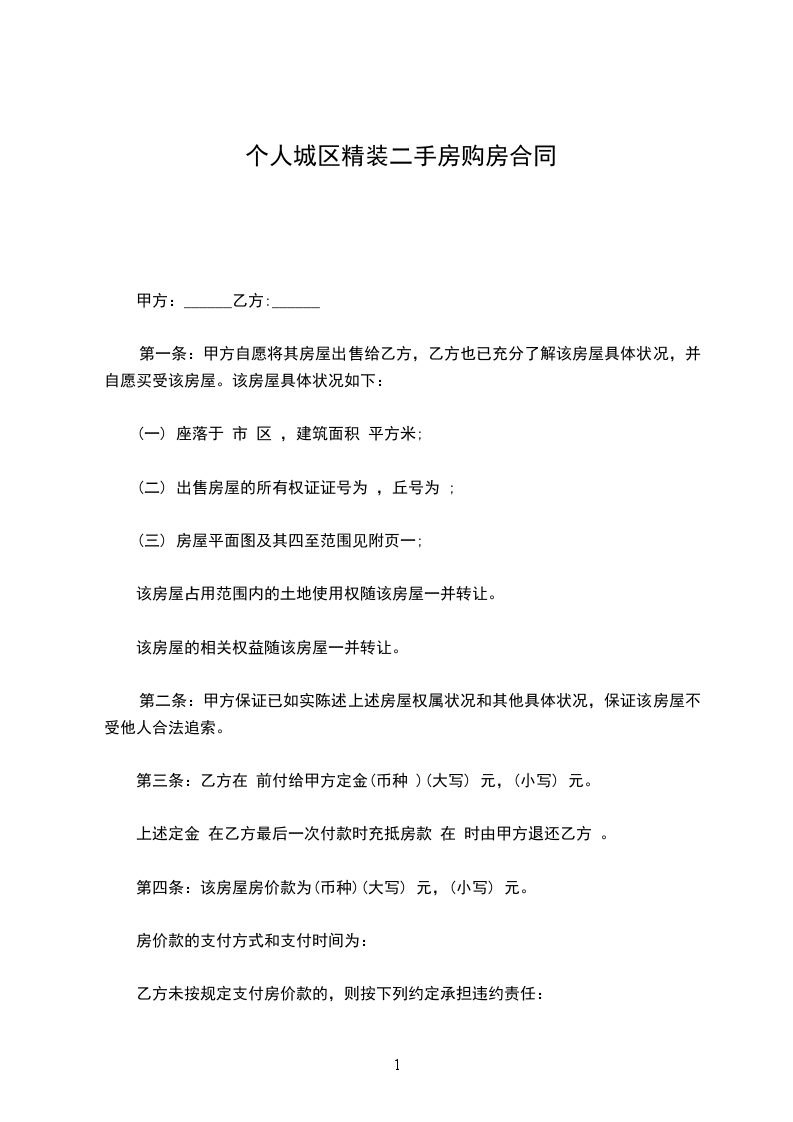 个人城区精装二手房购房合同

甲方：______乙方:______

第一条：甲方自愿将其房屋出售给乙方，乙方也已充分了解该房屋具体状况，并自愿买受该房屋。该房屋具体状况如下：

（一） 座落于 市 区 ，建筑面积 平方米;

（二） 出售房屋的所有权证证号为 ，丘号为 ；

（三） 房屋平面图及其四至范围见附页一;

该房屋占用范围内的土地使用权随该房屋一并转让。

该房屋的相关权益随该房屋一并转让。

第二条：甲方保证已如实陈述上述房屋权属状况和其他具体状况，保证该房屋不受他人合法追索。

第三条：乙方在 前付给甲方定金(币种 )(大写) 元，(小写) 元。

上述定金 在乙方最后一次付款时充抵房款 在 时由甲方退还乙方 。

第四条：该房屋房价款为(币种)(大写) 元，(小写) 元。

房价款的支付方式和支付时间为：

乙方未按规定支付房价款的，则按下列约定承担违约责任：

1